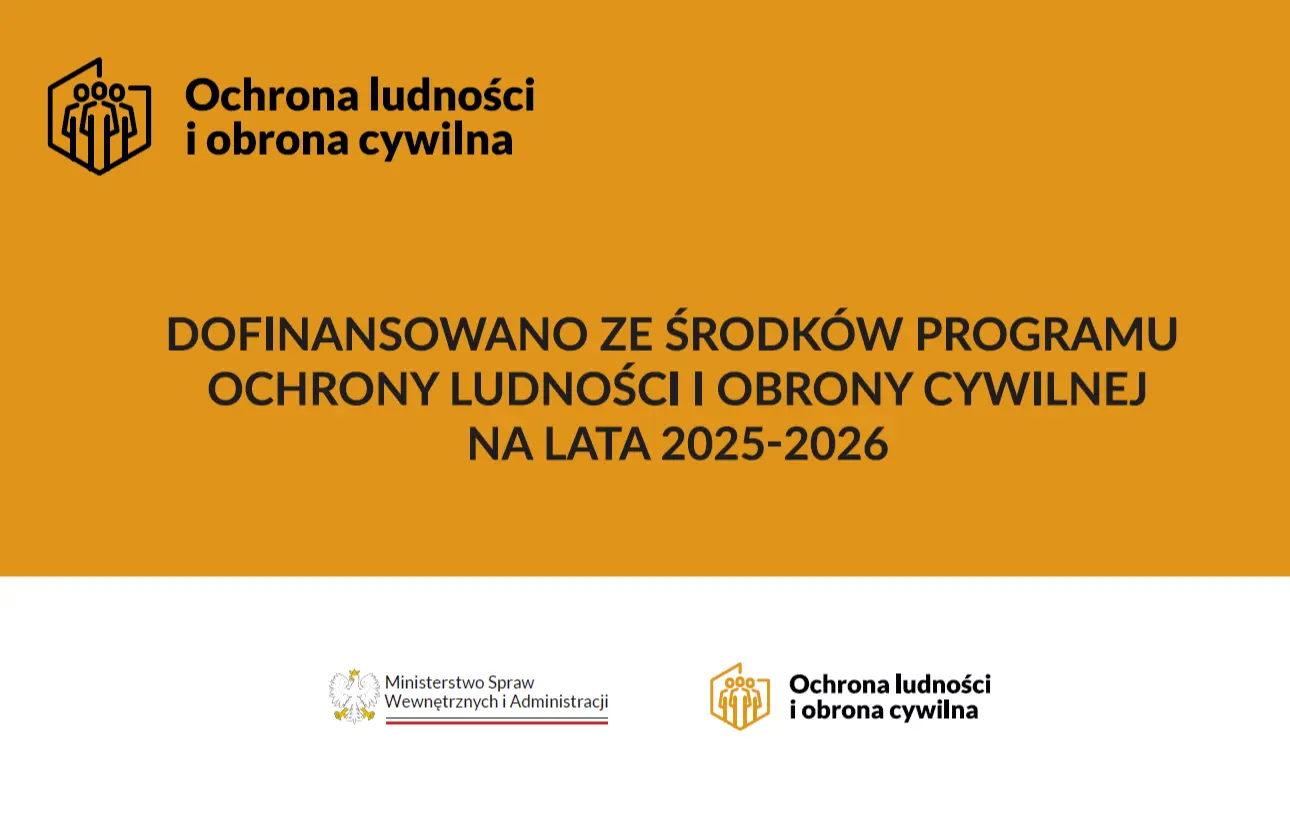 Ochrona ludności
i obrona cywilna

DOFINANSOWANO ZE ŚRODKÓW PROGRAMU OCHRONY LUDNOŚCI I OBRONY CYWILNEJ NA LATA 2025-2026

Ministerstwo Spraw
Wewnętrznych i Administracji

Ochrona ludności
i obrona cywilna